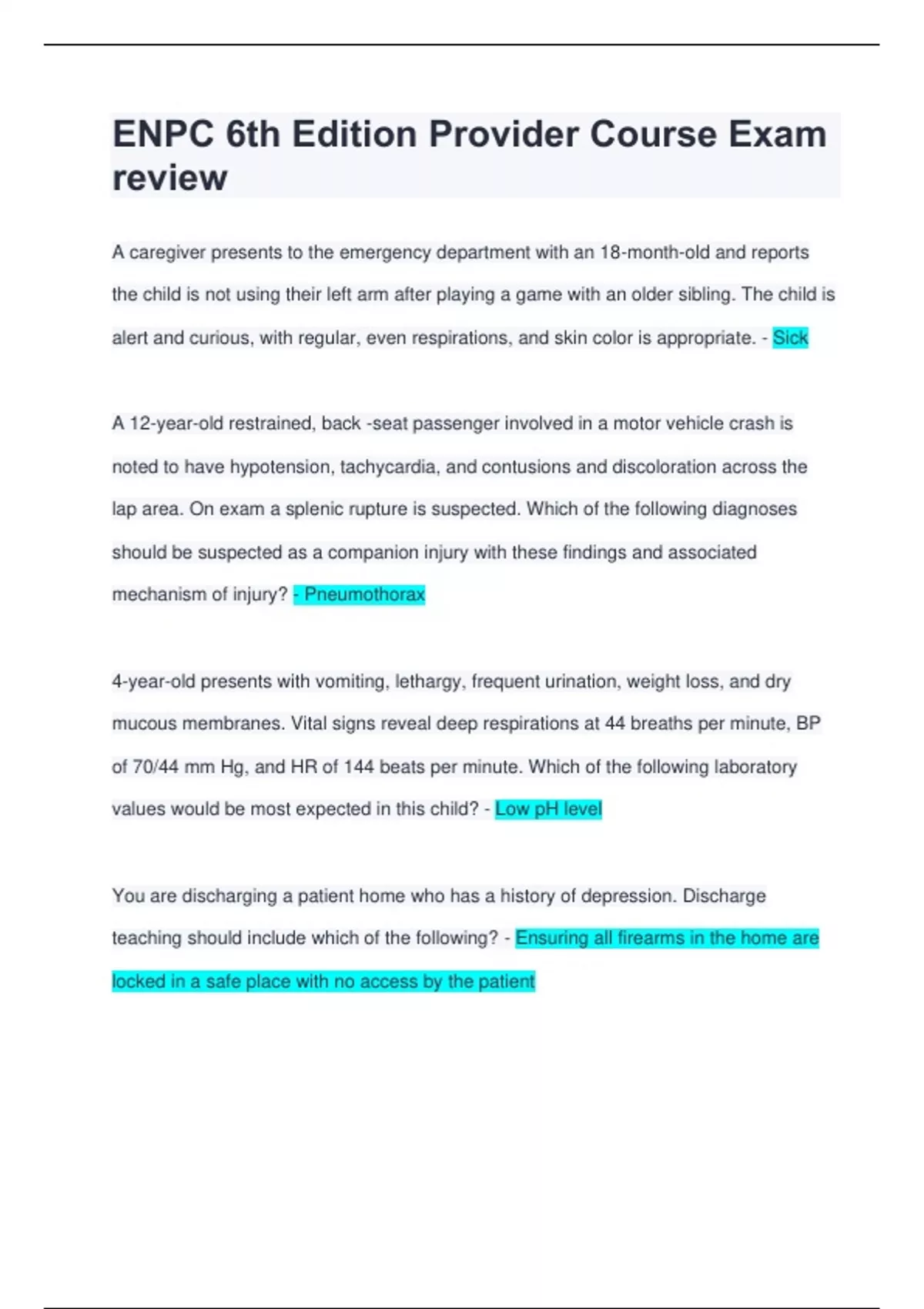 ENPC 6th Edition Provider Course Exam review

A caregiver presents to the emergency department with an 18-month-old and reports the child is not using their left arm after playing a game with an older sibling. The child is alert and curious, with regular, even respirations, and skin color is appropriate. - Sick

A 12-year-old restrained, back -seat passenger involved in a motor vehicle crash is noted to have hypotension, tachycardia, and contusions and discoloration across the lap area. On exam a splenic rupture is suspected. Which of the following diagnoses should be suspected as a companion injury with these findings and associated mechanism of injury? - Pneumothorax

4-year-old presents with vomiting, lethargy, frequent urination, weight loss, and dry mucous membranes. Vital signs reveal deep respirations at 44 breaths per minute, BP of 70/44 mm Hg, and HR of 144 beats per minute. Which of the following laboratory values would be most expected in this child? - Low pH level

You are discharging a patient home who has a history of depression. Discharge teaching should include which of the following? - Ensuring all firearms in the home are locked in a safe place with no access by the patient